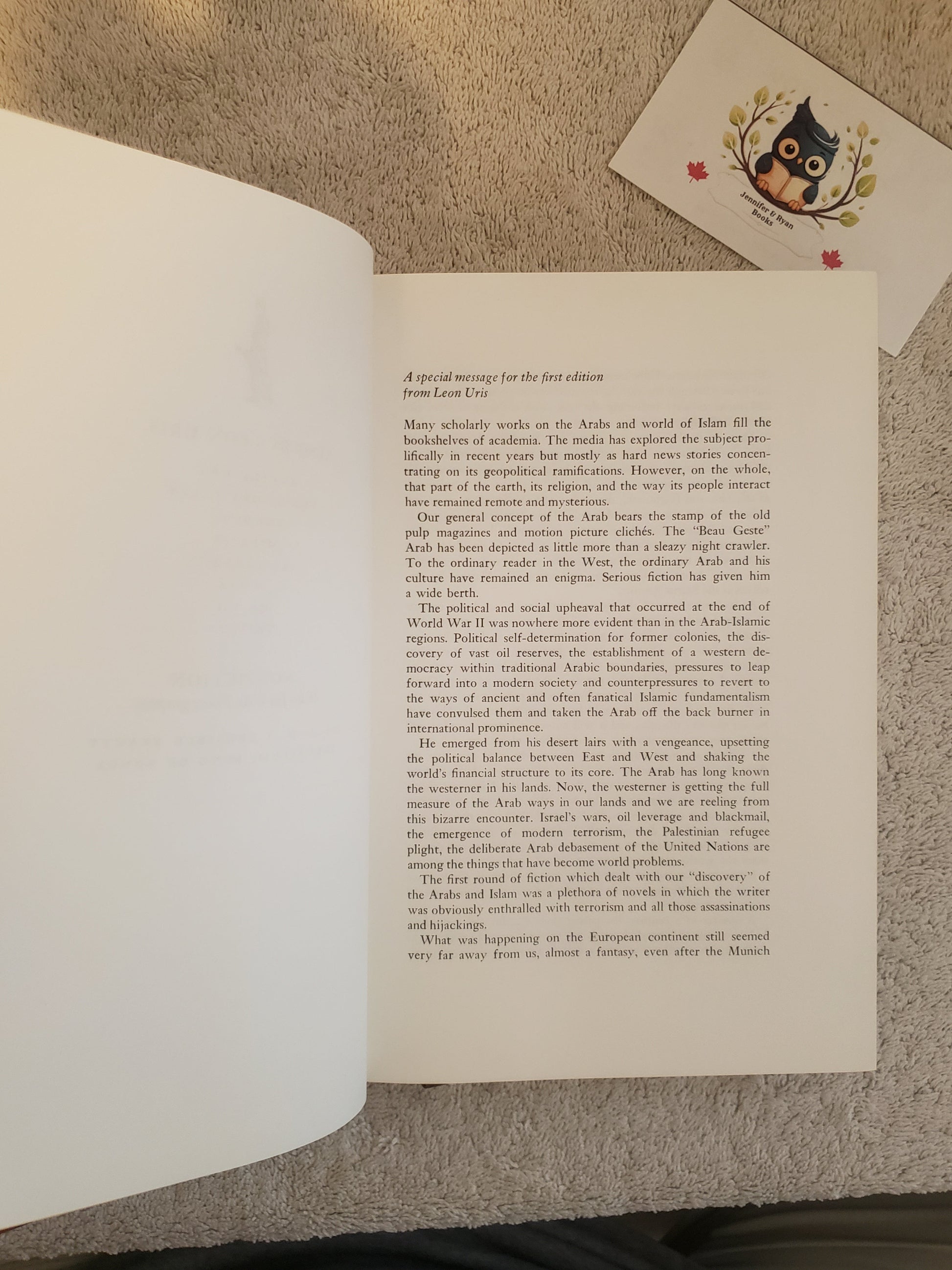 Jennifer & Ryan Books

A special message for the first edition
from Leon Uris

Many scholarly works on the Arabs and world of Islam fill the bookshelves of academia. The media has explored the subject prolifically in recent years but mostly as hard news stories concentrating on its geopolitical ramifications. However, on the whole, that part of the earth, its religion, and the way its people interact have remained remote and mysterious.

Our general concept of the Arab bears the stamp of the old pulp magazines and motion picture clichés. The "Beau Geste" Arab has been depicted as little more than a sleazy night crawler. To the ordinary reader in the West, the ordinary Arab and his culture have remained an enigma. Serious fiction has given him a wide berth.

The political and social upheaval that occurred at the end of World War II was nowhere more evident than in the Arab-Islamic regions. Political self-determination for former colonies, the discovery of vast oil reserves, the establishment of a western democracy within traditional Arabic boundaries, pressures to leap forward into a modern society and counterpressures to revert to the ways of ancient and often fanatical Islamic fundamentalism have convulsed them and taken the Arab off the back burner in international prominence.

He emerged from his desert lairs with a vengeance, upsetting the political balance between East and West and shaking the world's financial structure to its core. The Arab has long known the westerner in his lands. Now, the westerner is getting the full measure of the Arab ways in our lands and we are reeling from this bizarre encounter. Israel's wars, oil leverage and blackmail, the emergence of modern terrorism, the Palestinian refugee plight, the deliberate Arab debasement of the United Nations are among the things that have become world problems.

The first round of fiction which dealt with our "discovery" of the Arabs and Islam was a plethora of novels in which the writer was obviously enthralled with terrorism and all those assassinations and hijackings.

What was happening on the European continent still seemed very far away from us, almost a fantasy, even after the Munich